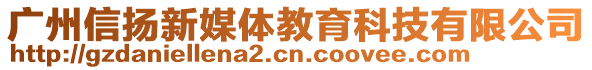 广州信扬新媒体教育科技有限公司
http://gzdaniellena2.cn.coovee.com